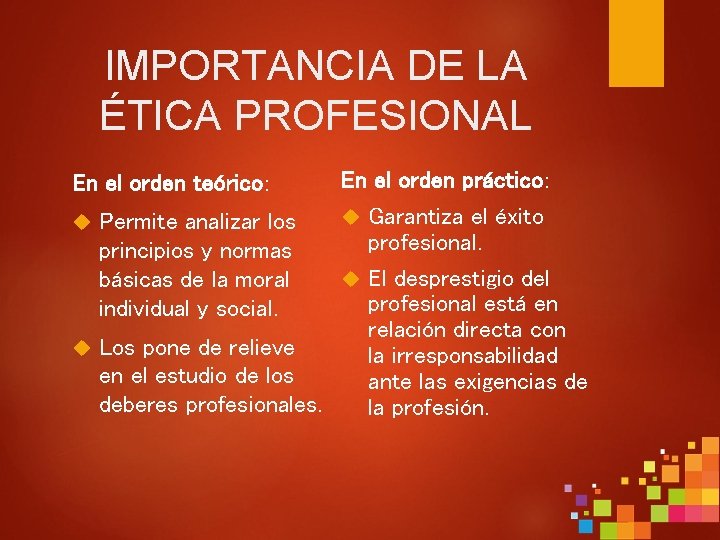 IMPORTANCIA DE LA ÉTICA PROFESIONAL

En el orden teórico:

Permite analizar los principios y normas básicas de la moral individual y social.

Los pone de relieve en el estudio de los deberes profesionales.

En el orden práctico:

Garantiza el éxito profesional.

El desprestigio del profesional está en relación directa con la irresponsabilidad ante las exigencias de la profesión.